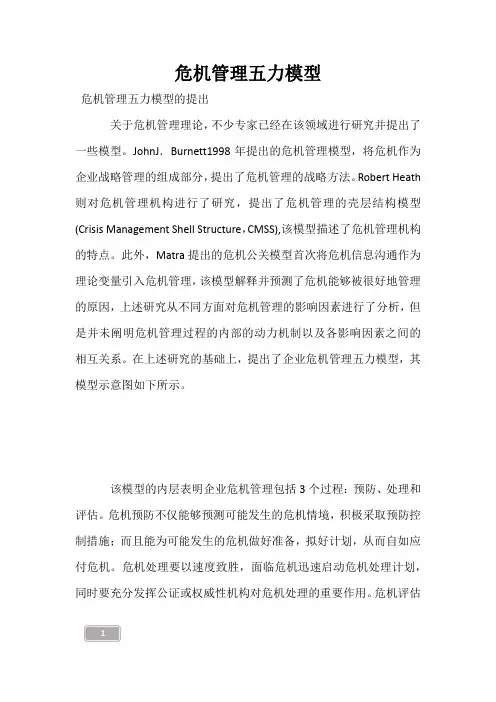 危机管理五力模型

危机管理五力模型的提出

关于危机管理理论，不少专家已经在该领域进行研究并提出了一些模型。JohnJ. Burnett1998 年提出的危机管理模型，将危机作为企业战略管理的组成部分，提出了危机管理的战略方法。Robert Heath 则对危机管理机构进行了研究，提出了危机管理的壳层结构模型(Crisis Management Shell Structure，CMSS),该模型描述了危机管理机构的特点。此外，Matra 提出的危机公关模型首次将危机信息沟通作为理论变量引入危机管理，该模型解释并预测了危机能够被很好地管理的原因，上述研究从不同方面对危机管理的影响因素进行了分析，但是并未阐明危机管理过程的内部的动力机制以及各影响因素之间的相互关系。在上述研究的基础上，提出了企业危机管理五力模型，其模型示意图如下所示。

该模型的内层表明企业危机管理包括 3 个过程：预防、处理和评估。危机预防不仅能够预测可能发生的危机情境，积极采取预防控制措施；而且能为可能发生的危机做好准备，拟好计划，从而自如应付危机。危机处理要以速度致胜，面临危机迅速启动危机处理计划，同时要充分发挥公证或权威性机构对危机处理的重要作用。危机评估

1